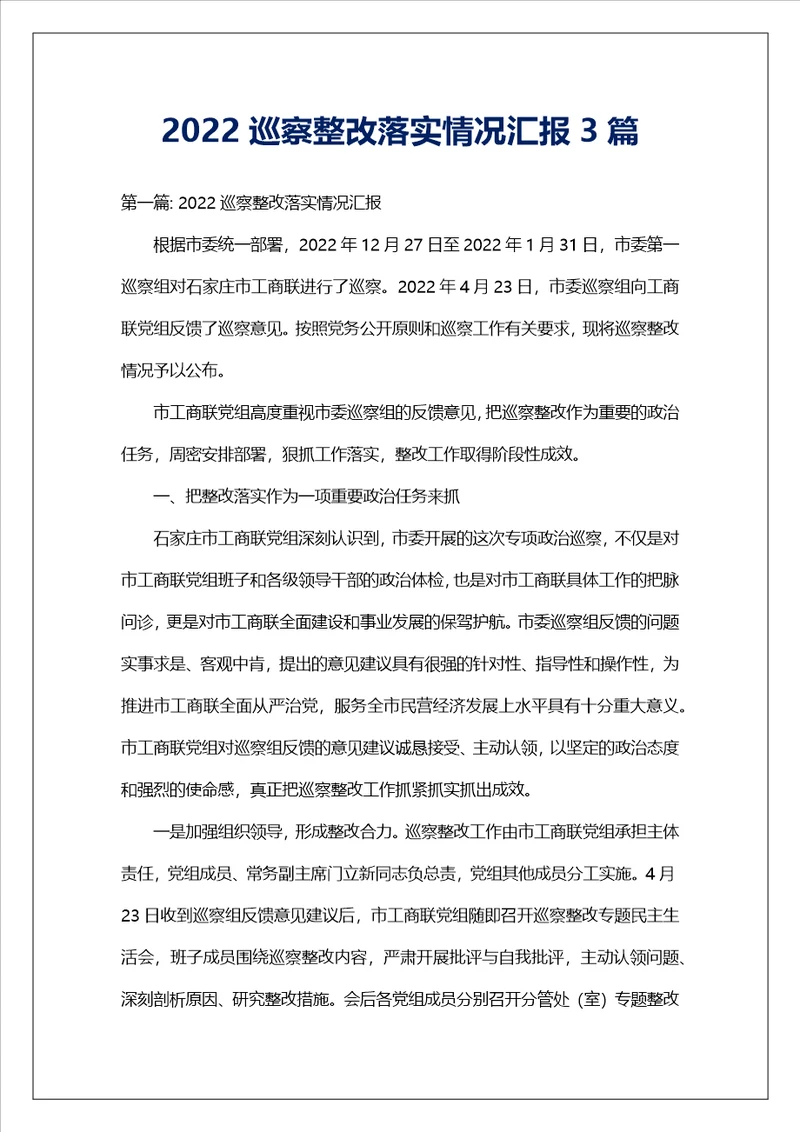 2022 巡察整改落实情况汇报 3 篇

第一篇: 2022 巡察整改落实情况汇报

根据市委统一部署，2022 年 12 月 27 日至 2022 年 1 月 31 日，市委第一巡察组对石家庄市工商联进行了巡察。2022 年 4 月 23 日，市委巡察组向工商联党组反馈了巡察意见。按照党务公开原则和巡察工作有关要求，现将巡察整改情况予以公布。

市工商联党组高度重视市委巡察组的反馈意见，把巡察整改作为重要的政治任务，周密安排部署，狠抓工作落实，整改工作取得阶段性成效。

一、把整改落实作为一项重要政治任务来抓

石家庄市工商联党组深刻认识到，市委开展的这次专项政治巡察，不仅是对市工商联党组班子和各级领导干部的政治体检，也是对市工商联具体工作的把脉问诊，更是对市工商联全面建设和事业发展的保驾护航。市委巡察组反馈的问题实事求是、客观中肯，提出的意见建议具有很强的针对性、指导性和操作性，为推进市工商联全面从严治党，服务全市民营经济发展上水平具有十分重大意义。市工商联党组对巡察组反馈的意见建议诚恳接受、主动认领，以坚定的政治态度和强烈的使命感，真正把巡察整改工作抓紧抓实抓出成效。

一是加强组织领导，形成整改合力。巡察整改工作由市工商联党组承担主体责任，党组成员、常务副主席门立新同志负总责，党组其他成员分工实施。4 月 23 日收到巡察组反馈意见建议后，市工商联党组随即召开巡察整改专题民主生活会，班子成员围绕巡察整改内容，严肃开展批评与自我批评，主动认领问题、深刻剖析原因、研究整改措施。会后各党组成员分别召开分管处（室）专题整改